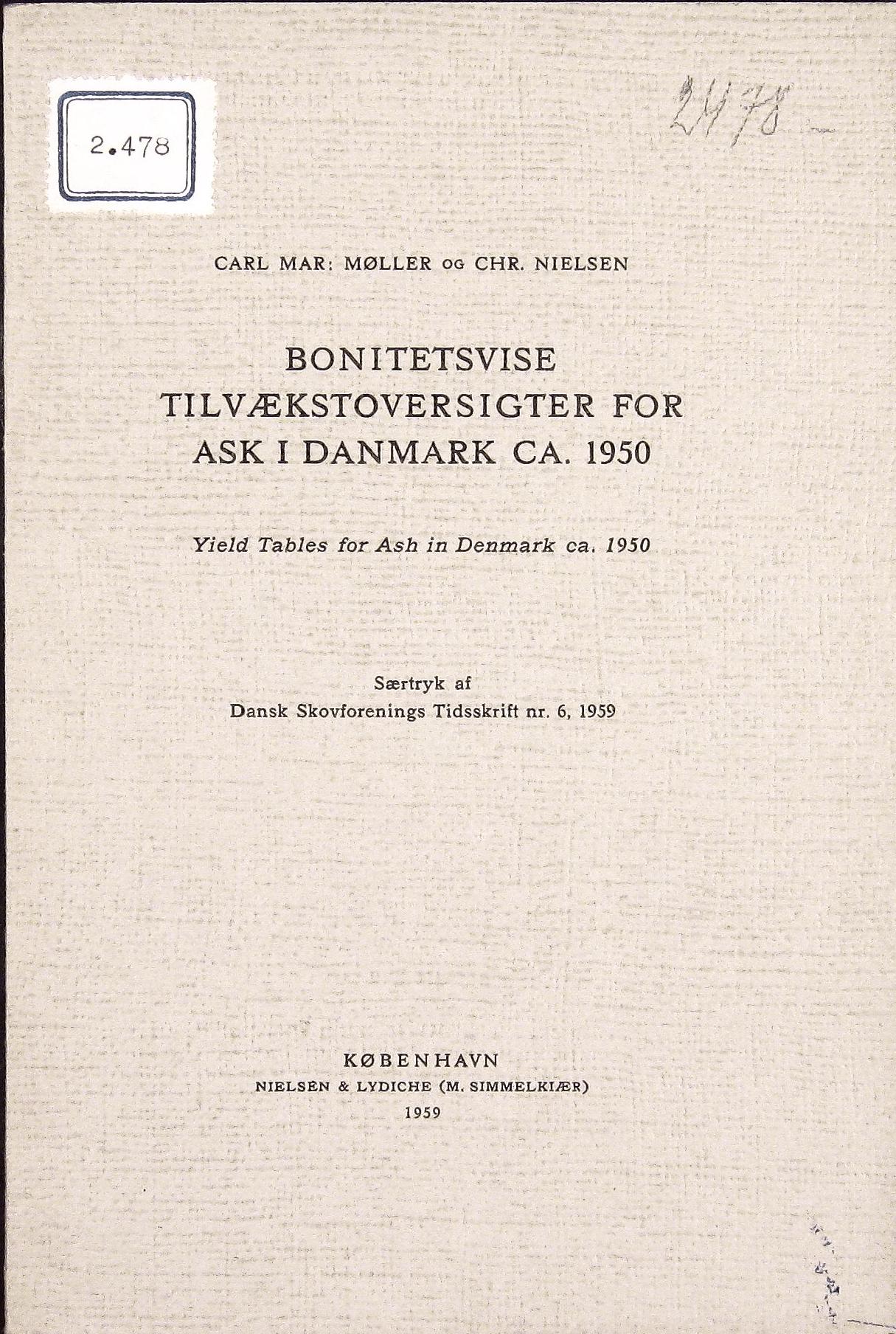 2.478

2478

CARL MAR: MØLLER OG CHR. NIELSEN

BONITETSVISE TILVÆKSTOVERSIGTER FOR ASK I DANMARK CA. 1950

Yield Tables for Ash in Denmark ca. 1950

Særtryk af
Dansk Skovforenings Tidsskrift nr. 6, 1959

KØBENHAVN
NIELSEN & LYDICHE (M. SIMMELKIÆR)
1959